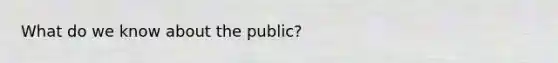 What do we know about the public?